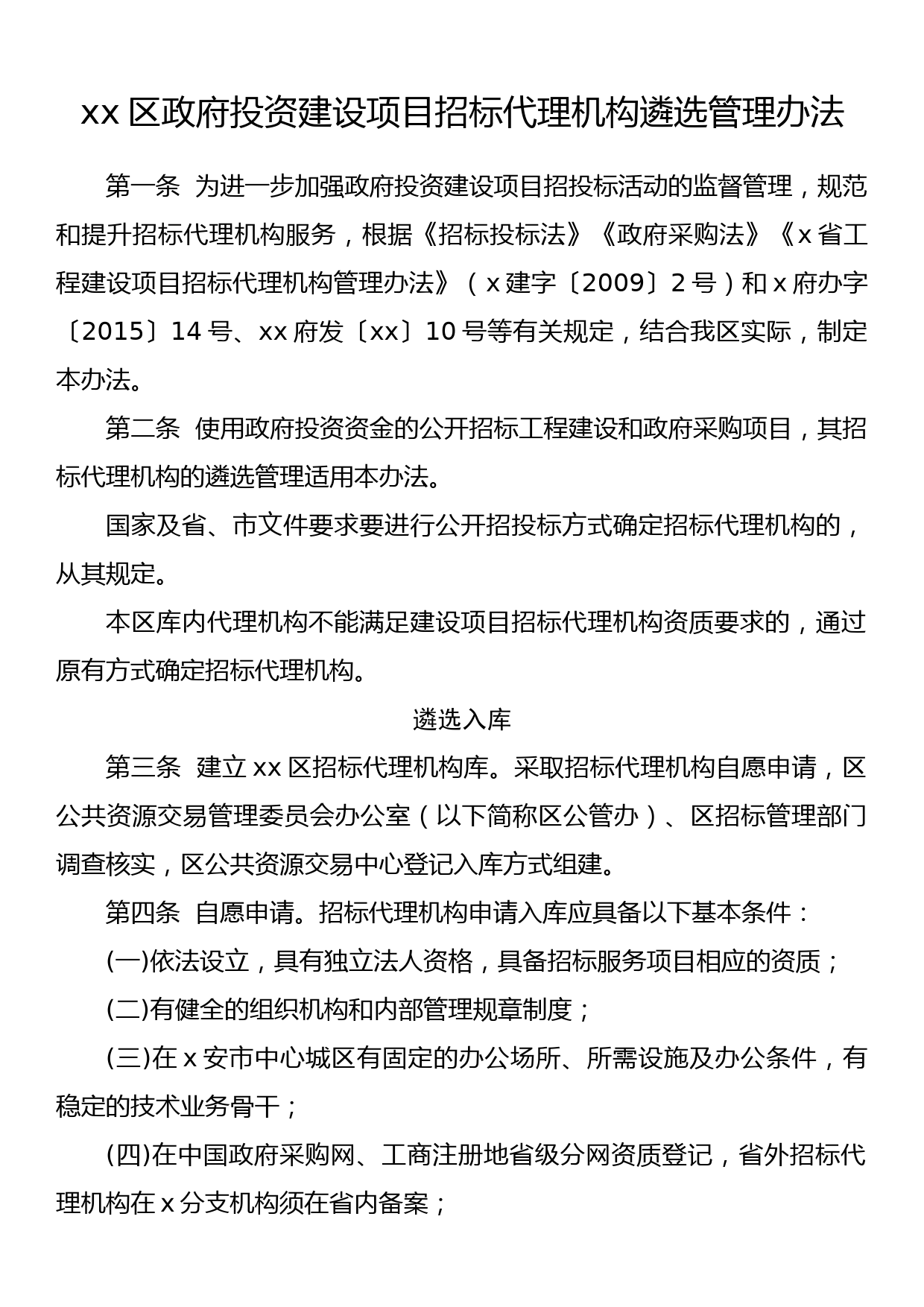 xx 区政府投资建设项目招标代理机构遴选管理办法

第一条 为进一步加强政府投资建设项目招投标活动的监督管理，规范和提升招标代理机构服务，根据《招标投标法》《政府采购法》《x 省工程建设项目招标代理机构管理办法》（x 建字〔2009〕2 号）和 x 府办字〔2015〕14 号、xx 府发〔xx〕10 号等有关规定，结合我区实际，制定本办法。

第二条 使用政府投资资金的公开招标工程建设和政府采购项目，其招标代理机构的遴选管理适用本办法。

国家及省、市文件要求要进行公开招投标方式确定招标代理机构的，从其规定。

本区库内代理机构不能满足建设项目招标代理机构资质要求的，通过原有方式确定招标代理机构。

遴选入库

第三条 建立 xx 区招标代理机构库。采取招标代理机构自愿申请，区公共资源交易管理委员会办公室（以下简称区公管办）、区招标管理部门调查核实，区公共资源交易中心登记入库方式组建。

第四条 自愿申请。招标代理机构申请入库应具备以下基本条件：

(一)依法设立，具有独立法人资格，具备招标服务项目相应的资质；

(二)有健全的组织机构和内部管理规章制度；

(三)在 x 安市中心城区有固定的办公场所、所需设施及办公条件，有稳定的技术业务骨干；

(四)在中国政府采购网、工商注册地省级分网资质登记，省外招标代理机构在 x 分支机构须在省内备案；